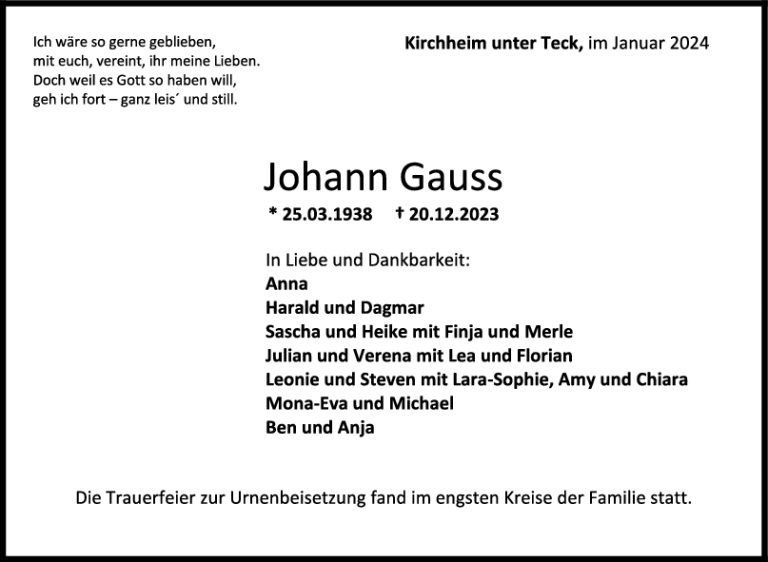 Ich wäre so gerne geblieben,
mit euch, vereint, ihr meine Lieben.
Doch weil es Gott so haben will,
geh ich fort – ganz leis´ und still.

Kirchheim unter Teck, im Januar 2024

Johann Gauss

* 25.03.1938 † 20.12.2023

In Liebe und Dankbarkeit:
Anna
Harald und Dagmar
Sascha und Heike mit Finja und Merle
Julian und Verena mit Lea und Florian
Leonie und Steven mit Lara-Sophie, Amy und Chiara
Mona-Eva und Michael
Ben und Anja

Die Trauerfeier zur Urnenbeisetzung fand im engsten Kreise der Familie statt.